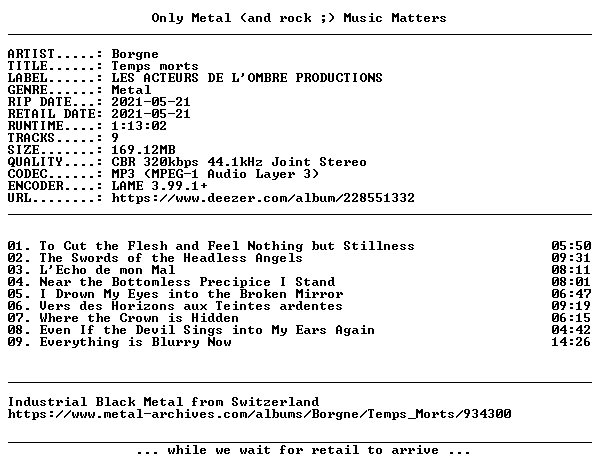 Only Metal (and rock ;) Music Matters

ARTIST.....: Borgne
TITLE......: Temps morts
LABEL......: LES ACTEURS DE L'OMBRE PRODUCTIONS
GENRE......: Metal
RIP DATE...: 2021-05-21
RETAIL DATE: 2021-05-21
RUNTIME....: 1:13:02
TRACKS.....: 9
SIZE.......: 169.12MB
QUALITY....: CBR 320kbps 44.1kHz Joint Stereo
CODEC......: MP3 (MPEG-1 Audio Layer 3)
ENCODER....: LAME 3.99.1+
URL........: https://www.deezer.com/album/228551332

01. To Cut the Flesh and Feel Nothing but Stillness 05:50
02. The Swords of the Headless Angels 09:31
03. L'Echo de mon Mal 08:11
04. Near the Bottomless Precipice I Stand 08:01
05. I Drown My Eyes into the Broken Mirror 06:47
06. Vers des Horizons aux Teintes ardentes 09:19
07. Where the Crown is Hidden 06:15
08. Even If the Devil Sings into My Ears Again 04:42
09. Everything is Blurry Now 14:26

Industrial Black Metal from Switzerland
https://www.metal-archives.com/albums/Borgne/Temps_Morts/934300

... while we wait for retail to arrive ...